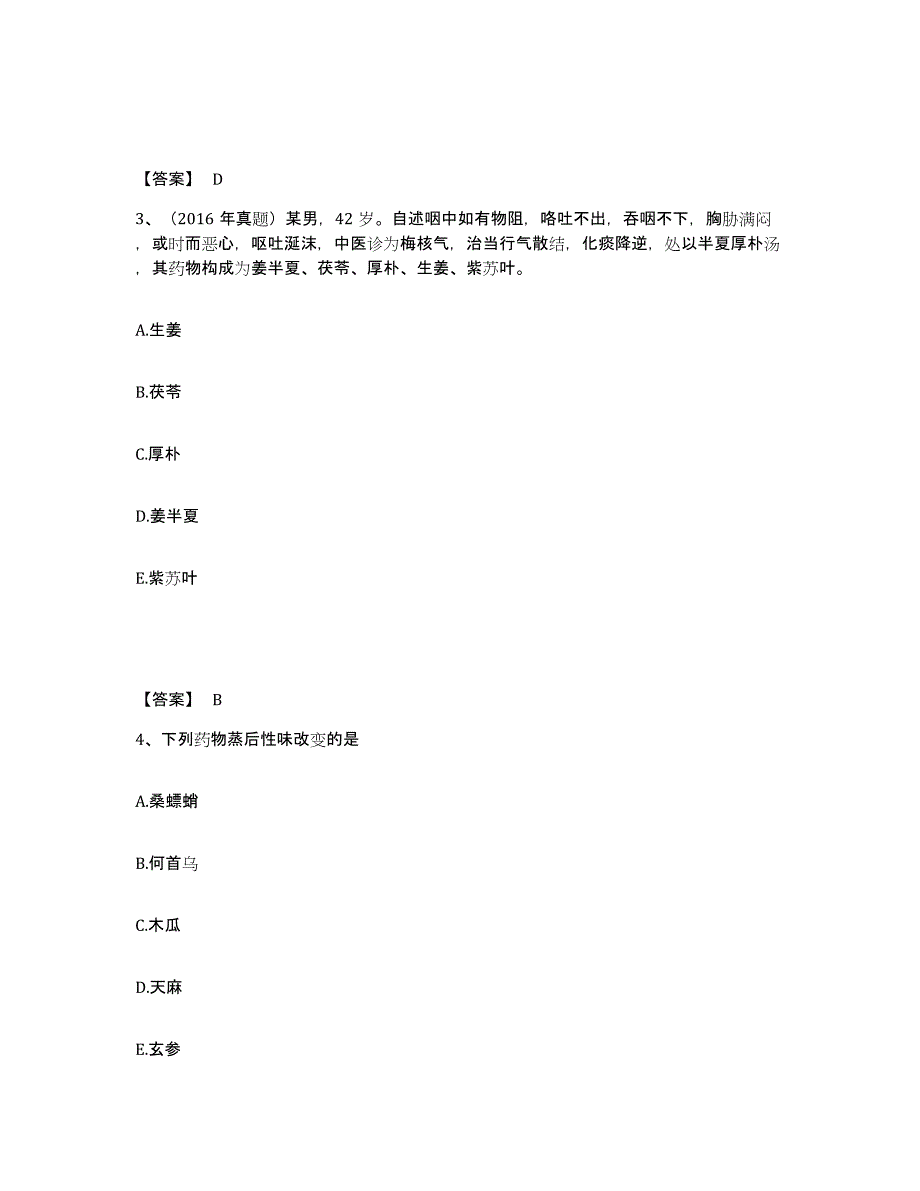 【答案】 D

3、（2016 年真题）某男，42 岁。自述咽中如有物阻，咯吐不出，吞咽不下，胸胁满闷，或时而恶心，呕吐涎沫，中医诊为梅核气，治当行气散结，化痰降逆，处以半夏厚朴汤，其药物构成为姜半夏、茯苓、厚朴、生姜、紫苏叶。

A.生姜

B.茯苓

C.厚朴

D.姜半夏

E.紫苏叶

【答案】 B

4、下列药物蒸后性味改变的是

A.桑螵蛸

B.何首乌

C.木瓜

D.天麻

E.玄参